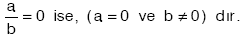 $\frac{a}{b} = 0$ ise, $(a = 0$ ve $b \neq 0)$ dır.